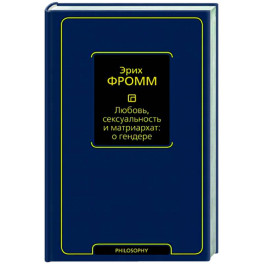 Эрих
ФРОММ

Любовь, сексуальность и матриархат: о гендере

PHILOSOPHY